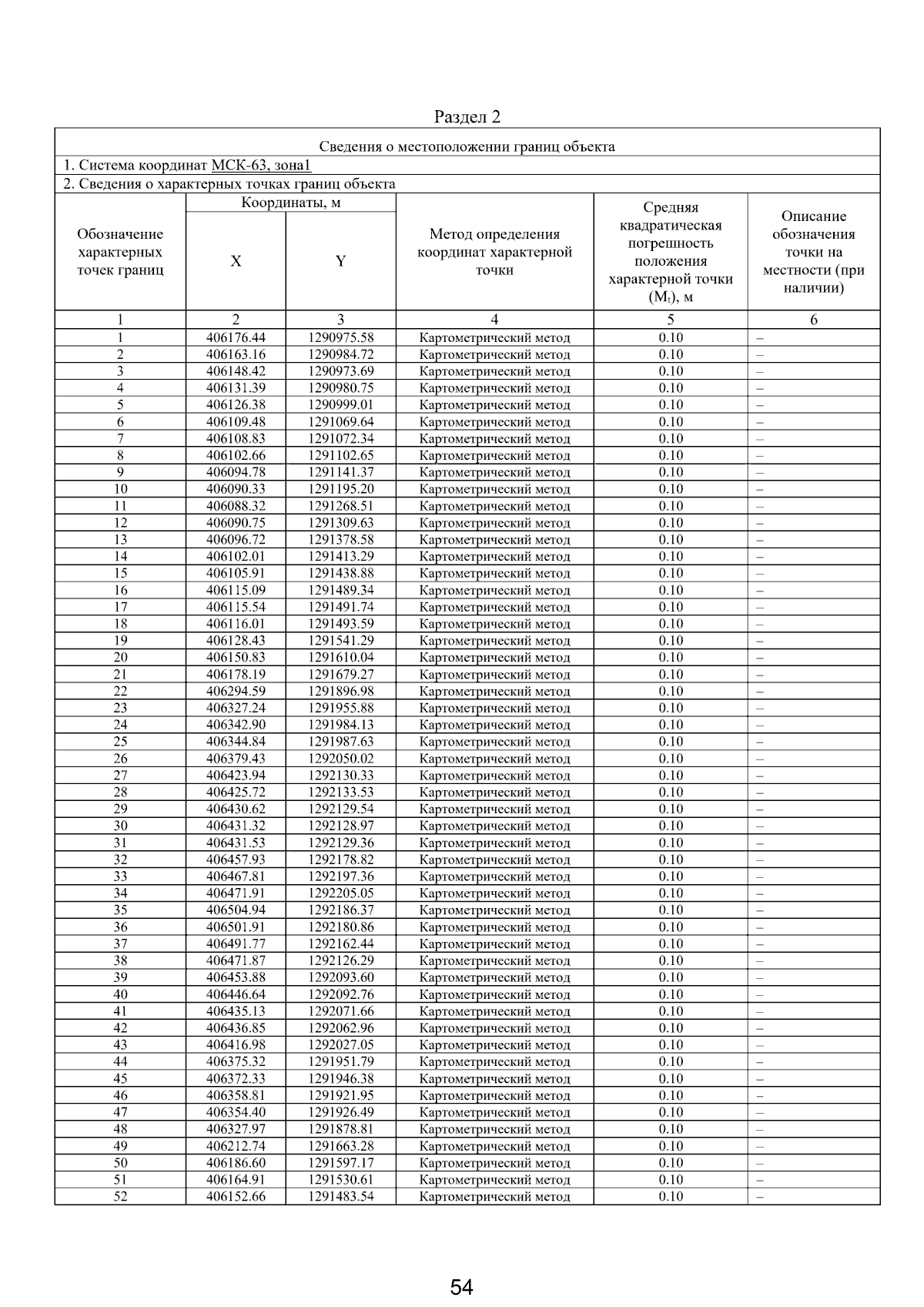 Раздел 2

Сведения о местоположении границ объекта

1. Система координат МСК-63, зона1

2. Сведения о характерных точках границ объекта

| Обозначение характерных точек границ | Координаты, м X | Координаты, м Y | Метод определения координат характерной точки | Средняя квадратическая погрешность положения характерной точки ($M_t$), м | Описание обозначения точки на местности (при наличии) |
|---|---|---|---|---|---|
| 1 | 2 | 3 | 4 | 5 | 6 |
| 1 | 406176.44 | 1290975.58 | Картометрический метод | 0.10 | – |
| 2 | 406163.16 | 1290984.72 | Картометрический метод | 0.10 | – |
| 3 | 406148.42 | 1290973.69 | Картометрический метод | 0.10 | – |
| 4 | 406131.39 | 1290980.75 | Картометрический метод | 0.10 | – |
| 5 | 406126.38 | 1290999.01 | Картометрический метод | 0.10 | – |
| 6 | 406109.48 | 1291069.64 | Картометрический метод | 0.10 | – |
| 7 | 406108.83 | 1291072.34 | Картометрический метод | 0.10 | – |
| 8 | 406102.66 | 1291102.65 | Картометрический метод | 0.10 | – |
| 9 | 406094.78 | 1291141.37 | Картометрический метод | 0.10 | – |
| 10 | 406090.33 | 1291195.20 | Картометрический метод | 0.10 | – |
| 11 | 406088.32 | 1291268.51 | Картометрический метод | 0.10 | – |
| 12 | 406090.75 | 1291309.63 | Картометрический метод | 0.10 | – |
| 13 | 406096.72 | 1291378.58 | Картометрический метод | 0.10 | – |
| 14 | 406102.01 | 1291413.29 | Картометрический метод | 0.10 | – |
| 15 | 406105.91 | 1291438.88 | Картометрический метод | 0.10 | – |
| 16 | 406115.09 | 1291489.34 | Картометрический метод | 0.10 | – |
| 17 | 406115.54 | 1291491.74 | Картометрический метод | 0.10 | – |
| 18 | 406116.01 | 1291493.59 | Картометрический метод | 0.10 | – |
| 19 | 406128.43 | 1291541.29 | Картометрический метод | 0.10 | – |
| 20 | 406150.83 | 1291610.04 | Картометрический метод | 0.10 | – |
| 21 | 406178.19 | 1291679.27 | Картометрический метод | 0.10 | – |
| 22 | 406294.59 | 1291896.98 | Картометрический метод | 0.10 | – |
| 23 | 406327.24 | 1291955.88 | Картометрический метод | 0.10 | – |
| 24 | 406342.90 | 1291984.13 | Картометрический метод | 0.10 | – |
| 25 | 406344.84 | 1291987.63 | Картометрический метод | 0.10 | – |
| 26 | 406379.43 | 1292050.02 | Картометрический метод | 0.10 | – |
| 27 | 406423.94 | 1292130.33 | Картометрический метод | 0.10 | – |
| 28 | 406425.72 | 1292133.53 | Картометрический метод | 0.10 | – |
| 29 | 406430.62 | 1292129.54 | Картометрический метод | 0.10 | – |
| 30 | 406431.32 | 1292128.97 | Картометрический метод | 0.10 | – |
| 31 | 406431.53 | 1292129.36 | Картометрический метод | 0.10 | – |
| 32 | 406457.93 | 1292178.82 | Картометрический метод | 0.10 | – |
| 33 | 406467.81 | 1292197.36 | Картометрический метод | 0.10 | – |
| 34 | 406471.91 | 1292205.05 | Картометрический метод | 0.10 | – |
| 35 | 406504.94 | 1292186.37 | Картометрический метод | 0.10 | – |
| 36 | 406501.91 | 1292180.86 | Картометрический метод | 0.10 | – |
| 37 | 406491.77 | 1292162.44 | Картометрический метод | 0.10 | – |
| 38 | 406471.87 | 1292126.29 | Картометрический метод | 0.10 | – |
| 39 | 406453.88 | 1292093.60 | Картометрический метод | 0.10 | – |
| 40 | 406446.64 | 1292092.76 | Картометрический метод | 0.10 | – |
| 41 | 406435.13 | 1292071.66 | Картометрический метод | 0.10 | – |
| 42 | 406436.85 | 1292062.96 | Картометрический метод | 0.10 | – |
| 43 | 406416.98 | 1292027.05 | Картометрический метод | 0.10 | – |
| 44 | 406375.32 | 1291951.79 | Картометрический метод | 0.10 | – |
| 45 | 406372.33 | 1291946.38 | Картометрический метод | 0.10 | – |
| 46 | 406358.81 | 1291921.95 | Картометрический метод | 0.10 | – |
| 47 | 406354.40 | 1291926.49 | Картометрический метод | 0.10 | – |
| 48 | 406327.97 | 1291878.81 | Картометрический метод | 0.10 | – |
| 49 | 406212.74 | 1291663.28 | Картометрический метод | 0.10 | – |
| 50 | 406186.60 | 1291597.17 | Картометрический метод | 0.10 | – |
| 51 | 406164.91 | 1291530.61 | Картометрический метод | 0.10 | – |
| 52 | 406152.66 | 1291483.54 | Картометрический метод | 0.10 | – |

54